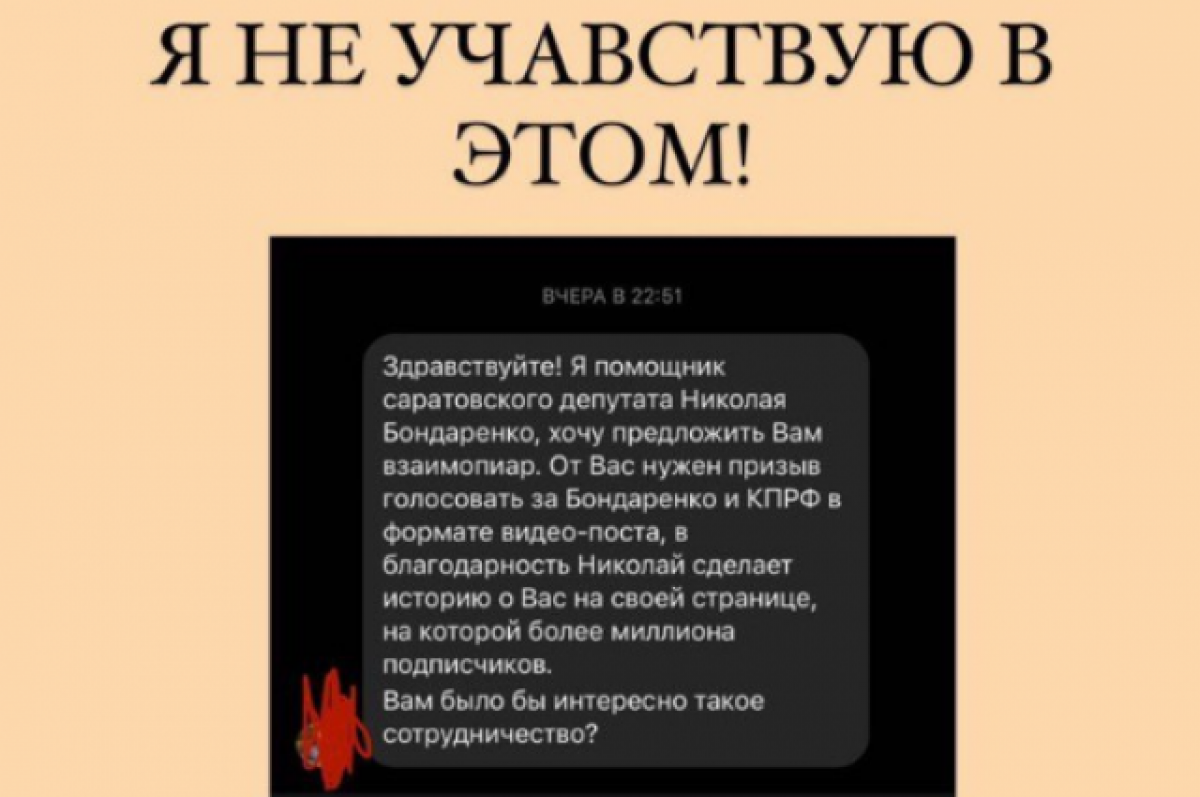 Я НЕ УЧАВСТВУЮ В ЭТОМ!

ВЧЕРА В 22:51

Здравствуйте! Я помощник саратовского депутата Николая Бондаренко, хочу предложить Вам взаимопиар. От Вас нужен призыв голосовать за Бондаренко и КПРФ в формате видео-поста, в благодарность Николай сделает историю о Вас на своей странице, на которой более миллиона подписчиков.
Вам было бы интересно такое сотрудничество?